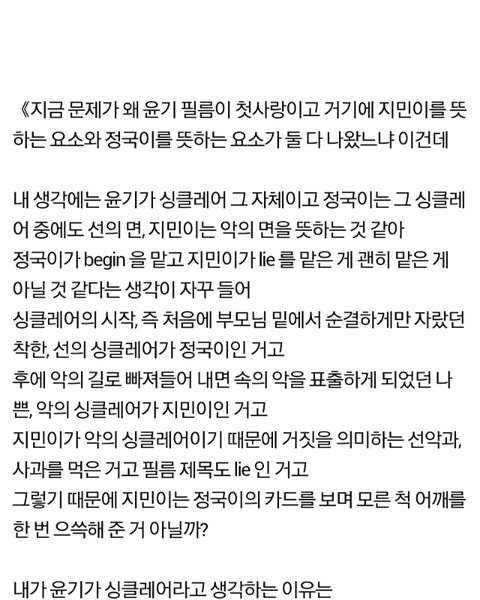 《지금 문제가 왜 윤기 필름이 첫사랑이고 거기에 지민이를 뜻하는 요소와 정국이를 뜻하는 요소가 둘 다 나왔느냐 이건데

내 생각에는 윤기가 싱클레어 그 자체이고 정국이는 그 싱클레어 중에도 선의 면, 지민이는 악의 면을 뜻하는 것 같아
정국이가 begin 을 맡고 지민이가 lie 를 맡은 게 괜히 맡은 게 아닐 것 같다는 생각이 자꾸 들어
싱클레어의 시작, 즉 처음에 부모님 밑에서 순결하게만 자랐던 착한, 선의 싱클레어가 정국이인 거고
후에 악의 길로 빠져들어 내면 속의 악을 표출하게 되었던 나쁜, 악의 싱클레어가 지민이인 거고
지민이가 악의 싱클레어이기 때문에 거짓을 의미하는 선악과, 사과를 먹은 거고 필름 제목도 lie 인 거고
그렇기 때문에 지민이는 정국이의 카드를 보며 모른 척 어깨를 한 번 으쓱해 준 거 아닐까?

내가 윤기가 싱클레어라고 생각하는 이유는